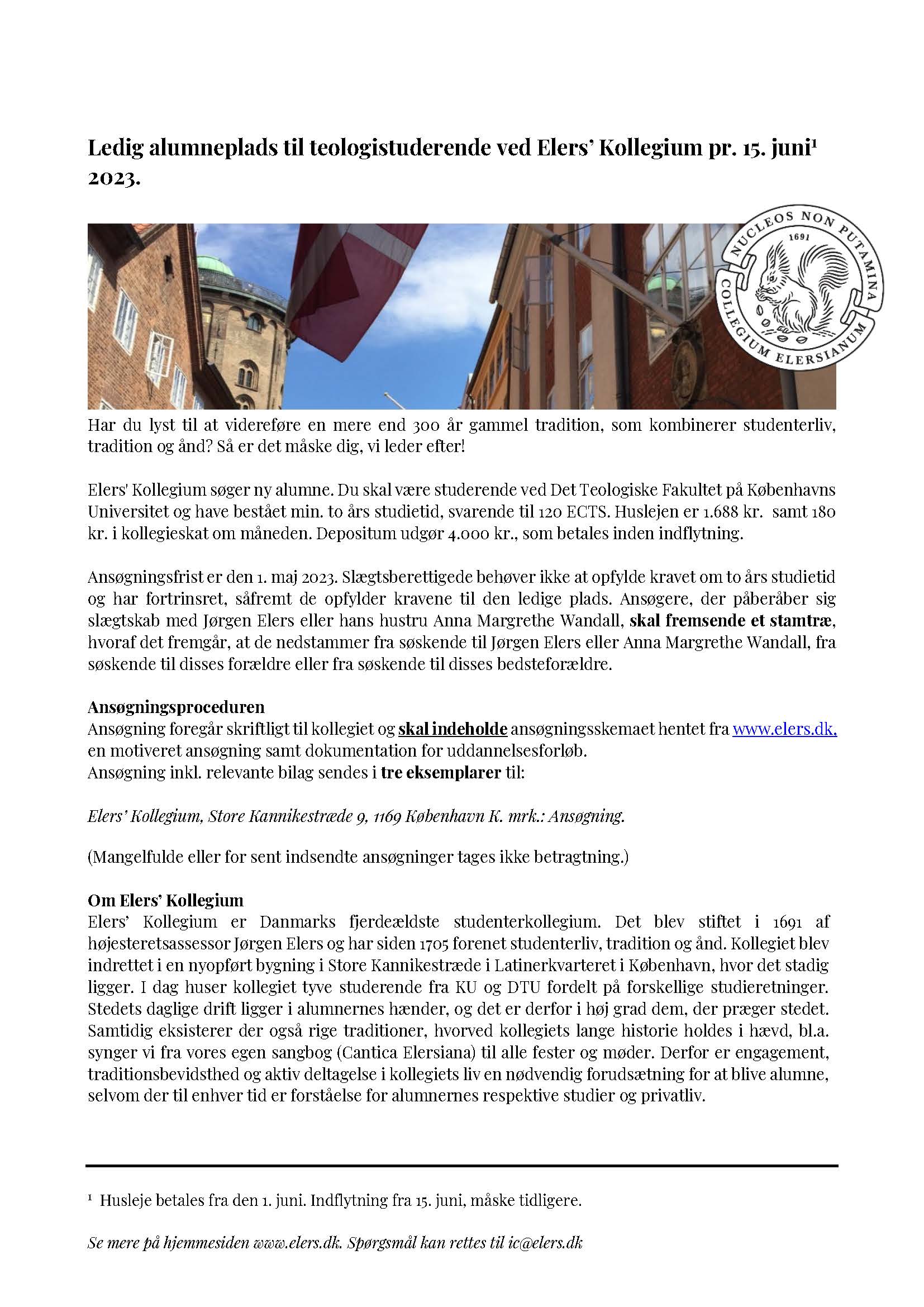 Ledig alumneplads til teologistuderende ved Elers' Kollegium pr. 15. juni$^1$ 2023.

NUCLEOS NON PUTAMINA 1691 COLLEGIUM ELERSIANUM

Har du lyst til at videreføre en mere end 300 år gammel tradition, som kombinerer studenterliv, tradition og ånd? Så er det måske dig, vi leder efter!

Elers' Kollegium søger ny alumne. Du skal være studerende ved Det Teologiske Fakultet på Københavns Universitet og have bestået min. to års studietid, svarende til 120 ECTS. Huslejen er 1.688 kr. samt 180 kr. i kollegieskat om måneden. Depositum udgør 4.000 kr., som betales inden indflytning.

Ansøgningsfrist er den 1. maj 2023. Slægtsberettigede behøver ikke at opfylde kravet om to års studietid og har fortrinsret, såfremt de opfylder kravene til den ledige plads. Ansøgere, der påberåber sig slægtskab med Jørgen Elers eller hans hustru Anna Margrethe Wandall, skal fremsende et stamtræ, hvoraf det fremgår, at de nedstammer fra søskende til Jørgen Elers eller Anna Margrethe Wandall, fra søskende til disses forældre eller fra søskende til disses bedsteforældre.

Ansøgningsproceduren
Ansøgning foregår skriftligt til kollegiet og skal indeholde ansøgningsskemaet hentet fra www.elers.dk, en motiveret ansøgning samt dokumentation for uddannelsesforløb.
Ansøgning inkl. relevante bilag sendes i tre eksemplarer til:

Elers' Kollegium, Store Kannikestræde 9, 1169 København K. mrk.: Ansøgning.

(Mangelfulde eller for sent indsendte ansøgninger tages ikke betragtning.)

Om Elers' Kollegium
Elers' Kollegium er Danmarks fjerdeældste studenterkollegium. Det blev stiftet i 1691 af højesteretsassessor Jørgen Elers og har siden 1705 forenet studenterliv, tradition og ånd. Kollegiet blev indrettet i en nyopført bygning i Store Kannikestræde i Latinerkvarteret i København, hvor det stadig ligger. I dag huser kollegiet tyve studerende fra KU og DTU fordelt på forskellige studieretninger. Stedets daglige drift ligger i alumnernes hænder, og det er derfor i høj grad dem, der præger stedet. Samtidig eksisterer der også rige traditioner, hvorved kollegiets lange historie holdes i hævd, bl.a. synger vi fra vores egen sangbog (Cantica Elersiana) til alle fester og møder. Derfor er engagement, traditionsbevidsthed og aktiv deltagelse i kollegiets liv en nødvendig forudsætning for at blive alumne, selvom der til enhver tid er forståelse for alumnernes respektive studier og privatliv.

$^1$ Husleje betales fra den 1. juni. Indflytning fra 15. juni, måske tidligere.

Se mere på hjemmesiden www.elers.dk. Spørgsmål kan rettes til ic@elers.dk